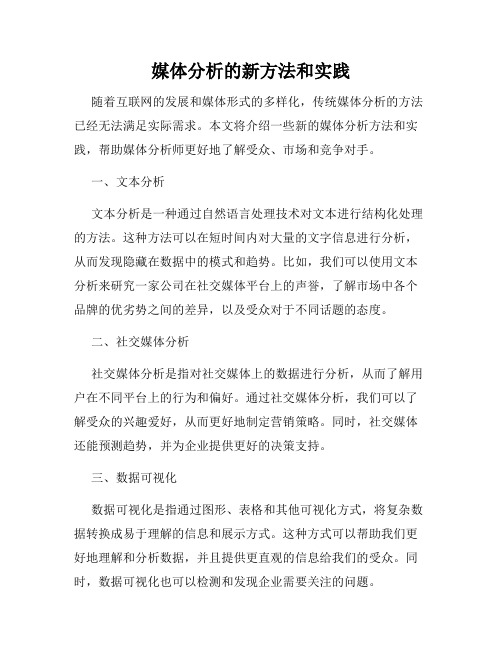 媒体分析的新方法和实践

随着互联网的发展和媒体形式的多样化，传统媒体分析的方法已经无法满足实际需求。本文将介绍一些新的媒体分析方法和实践，帮助媒体分析师更好地了解受众、市场和竞争对手。

一、文本分析

文本分析是一种通过自然语言处理技术对文本进行结构化处理的方法。这种方法可以在短时间内对大量的文字信息进行分析，从而发现隐藏在数据中的模式和趋势。比如，我们可以使用文本分析来研究一家公司在社交媒体平台上的声誉，了解市场中各个品牌的优劣势之间的差异，以及受众对于不同话题的态度。

二、社交媒体分析

社交媒体分析是指对社交媒体上的数据进行分析，从而了解用户在不同平台上的行为和偏好。通过社交媒体分析，我们可以了解受众的兴趣爱好，从而更好地制定营销策略。同时，社交媒体还能预测趋势，并为企业提供更好的决策支持。

三、数据可视化

数据可视化是指通过图形、表格和其他可视化方式，将复杂数据转换成易于理解的信息和展示方式。这种方式可以帮助我们更好地理解和分析数据，并且提供更直观的信息给我们的受众。同时，数据可视化也可以检测和发现企业需要关注的问题。